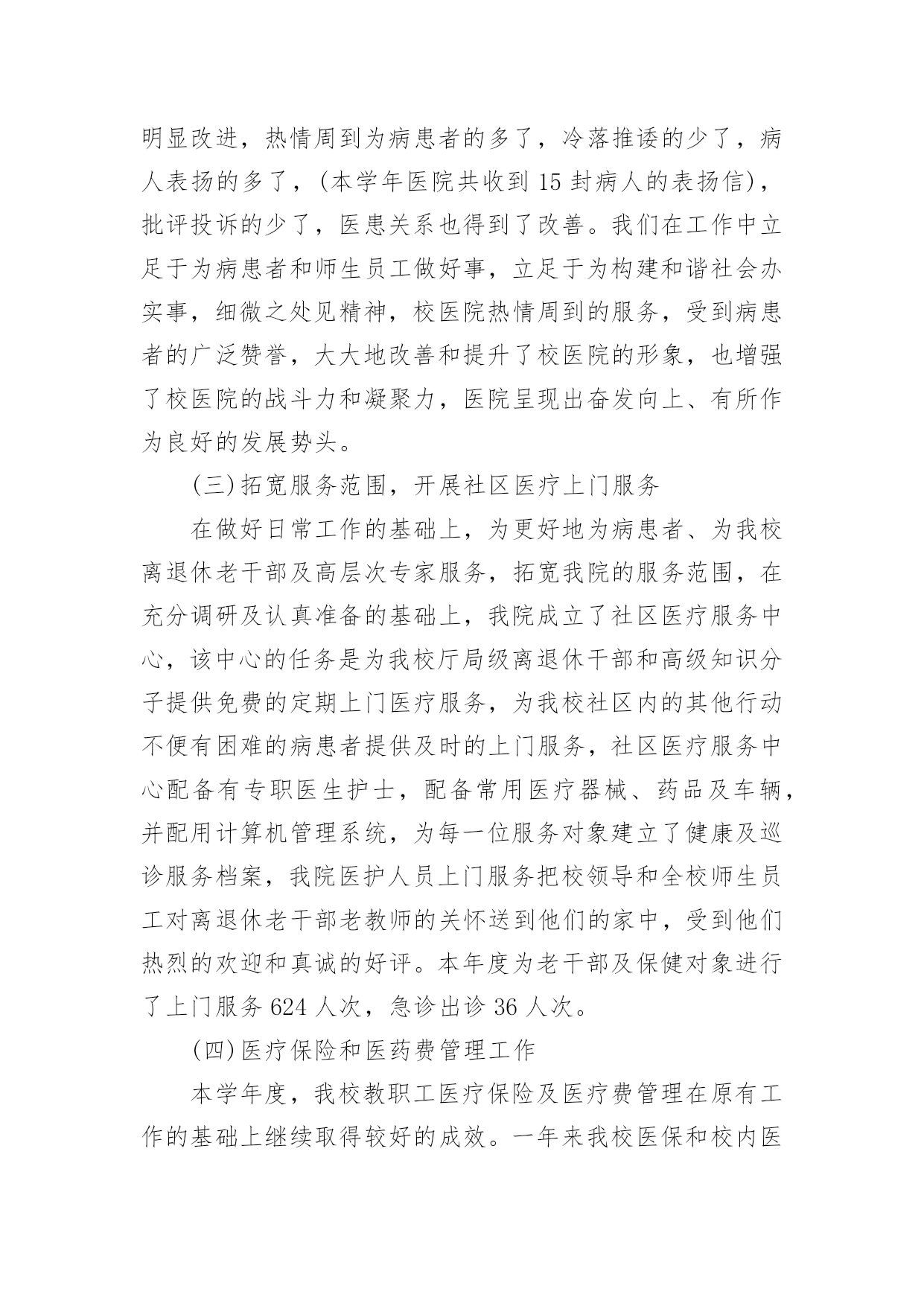 明显改进，热情周到为病患者的多了，冷落推诿的少了，病人表扬的多了，(本学年医院共收到 15 封病人的表扬信)，批评投诉的少了，医患关系也得到了改善。我们在工作中立足于为病患者和师生员工做好事，立足于为构建和谐社会办实事，细微之处见精神，校医院热情周到的服务，受到病患者的广泛赞誉，大大地改善和提升了校医院的形象，也增强了校医院的战斗力和凝聚力，医院呈现出奋发向上、有所作为良好的发展势头。

(三)拓宽服务范围，开展社区医疗上门服务

在做好日常工作的基础上，为更好地为病患者、为我校离退休老干部及高层次专家服务，拓宽我院的服务范围，在充分调研及认真准备的基础上，我院成立了社区医疗服务中心，该中心的任务是为我校厅局级离退休干部和高级知识分子提供免费的定期上门医疗服务，为我校社区内的其他行动不便有困难的病患者提供及时的上门服务，社区医疗服务中心配备有专职医生护士，配备常用医疗器械、药品及车辆，并配用计算机管理系统，为每一位服务对象建立了健康及巡诊服务档案，我院医护人员上门服务把校领导和全校师生员工对离退休老干部老教师的关怀送到他们的家中，受到他们热烈的欢迎和真诚的好评。本年度为老干部及保健对象进行了上门服务 624 人次，急诊出诊 36 人次。

(四)医疗保险和医药费管理工作

本学年度，我校教职工医疗保险及医疗费管理在原有工作的基础上继续取得较好的成效。一年来我校医保和校内医